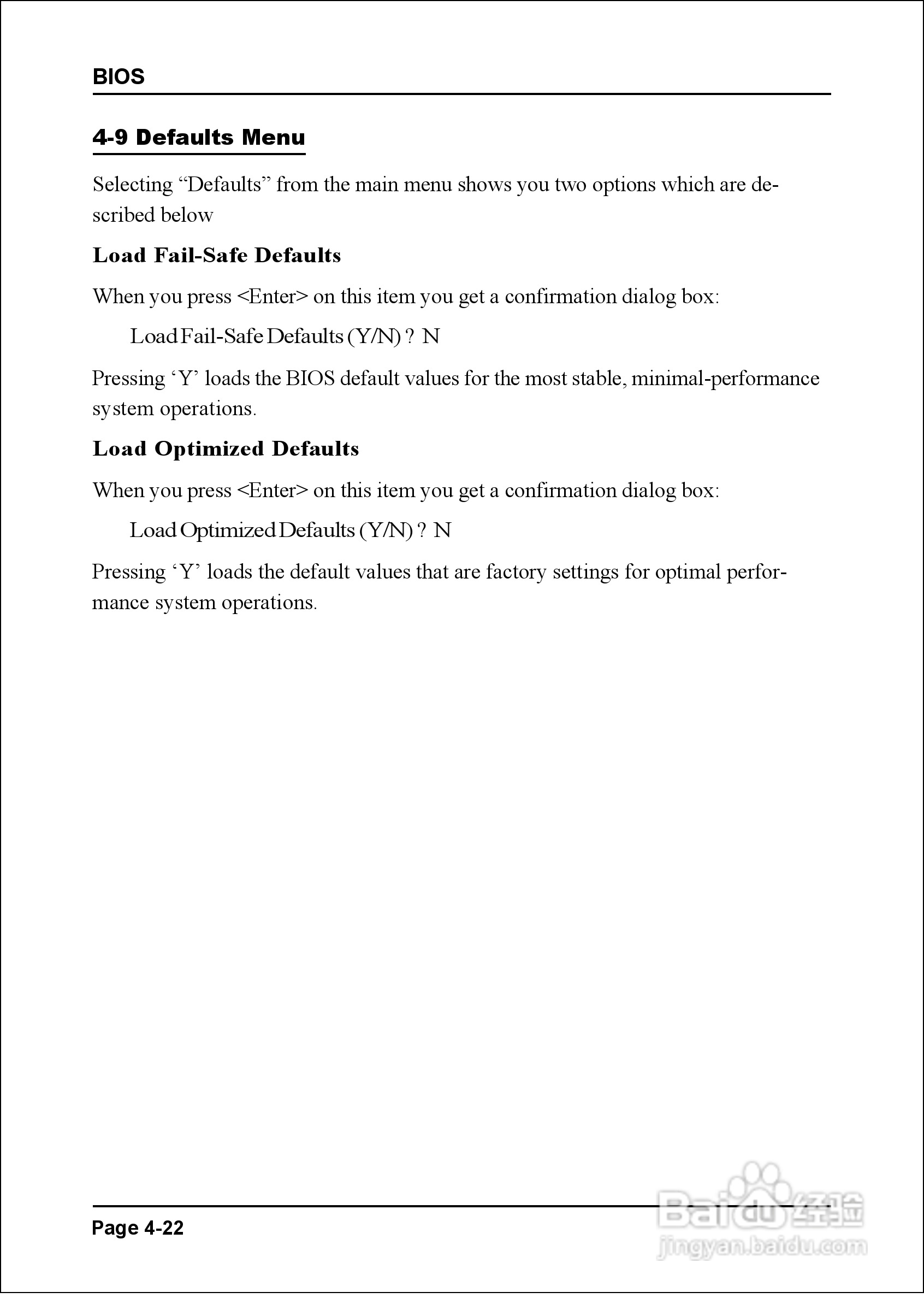 BIOS

4-9 Defaults Menu

Selecting “Defaults” from the main menu shows you two options which are described below

Load Fail-Safe Defaults

When you press <Enter> on this item you get a confirmation dialog box:

Load Fail-Safe Defaults (Y/N) ? N

Pressing ‘Y’ loads the BIOS default values for the most stable, minimal-performance system operations.

Load Optimized Defaults

When you press <Enter> on this item you get a confirmation dialog box:

Load Optimized Defaults (Y/N) ? N

Pressing ‘Y’ loads the default values that are factory settings for optimal performance system operations.

Page 4-22

Baidu经验
jingyan.baidu.com